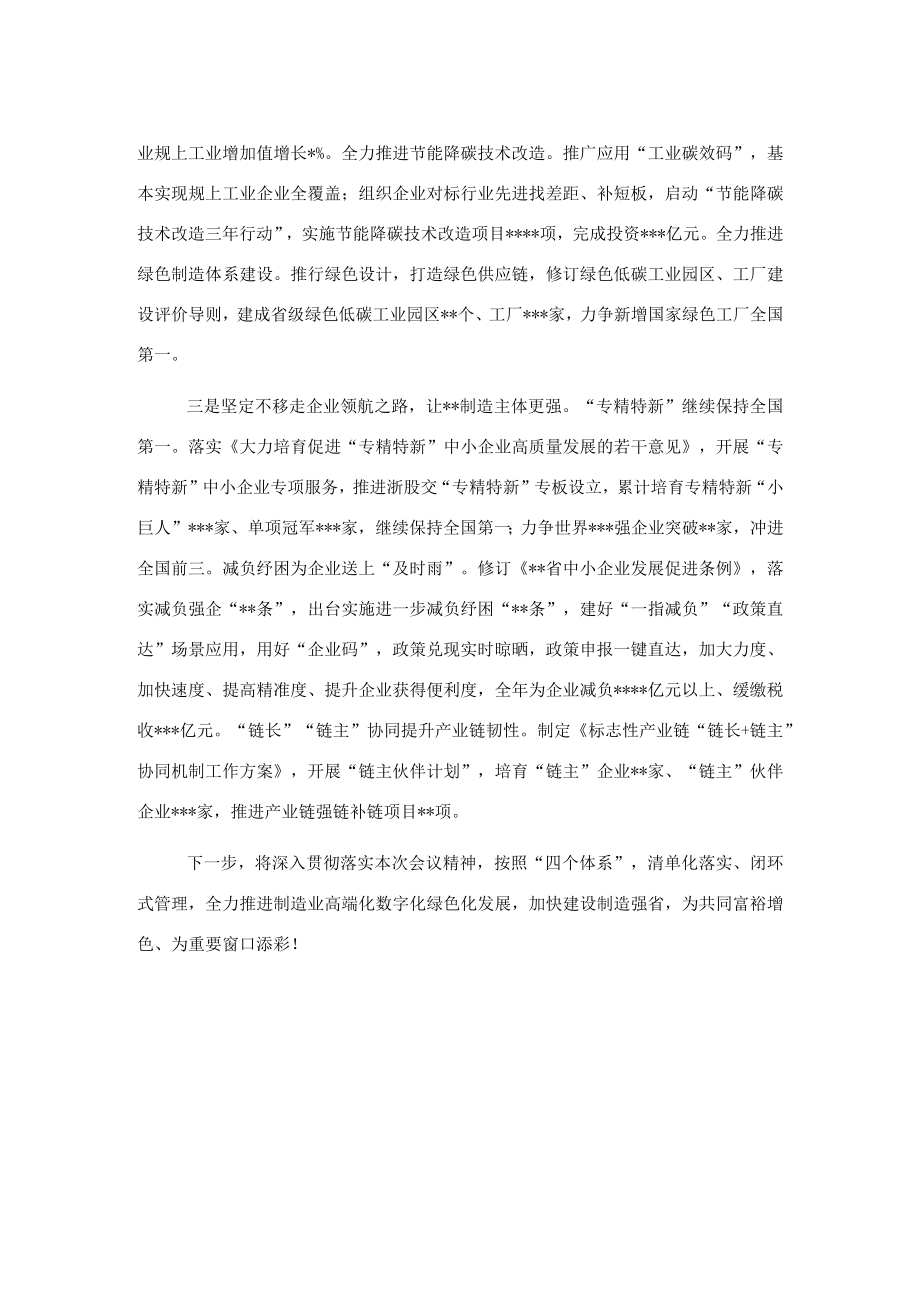 业规上工业增加值增长*%。全力推进节能降碳技术改造。推广应用“工业碳效码”，基本实现规上工业企业全覆盖；组织企业对标行业先进找差距、补短板，启动“节能降碳技术改造三年行动”，实施节能降碳技术改造项目****项，完成投资***亿元。全力推进绿色制造体系建设。推行绿色设计，打造绿色供应链，修订绿色低碳工业园区、工厂建设评价导则，建成省级绿色低碳工业园区**个、工厂***家，力争新增国家绿色工厂全国第一。

三是坚定不移走企业领航之路，让**制造主体更强。“专精特新”继续保持全国第一。落实《大力培育促进“专精特新”中小企业高质量发展的若干意见》，开展“专精特新”中小企业专项服务，推进浙股交“专精特新”专板设立，累计培育专精特新“小巨人”***家、单项冠军***家，继续保持全国第一；力争世界***强企业突破**家，冲进全国前三。减负纾困为企业送上“及时雨”。修订《**省中小企业发展促进条例》，落实减负强企“**条”，出台实施进一步减负纾困“**条”，建好“一指减负”“政策直达”场景应用，用好“企业码”，政策兑现实时晾晒，政策申报一键直达，加大力度、加快速度、提高精准度、提升企业获得便利度，全年为企业减负****亿元以上、缓缴税收***亿元。“链长”“链主”协同提升产业链韧性。制定《标志性产业链“链长+链主”协同机制工作方案》，开展“链主伙伴计划”，培育“链主”企业**家、“链主”伙伴企业***家，推进产业链强链补链项目**项。

下一步，将深入贯彻落实本次会议精神，按照“四个体系”，清单化落实、闭环式管理，全力推进制造业高端化数字化绿色化发展，加快建设制造强省，为共同富裕增色、为重要窗口添彩！